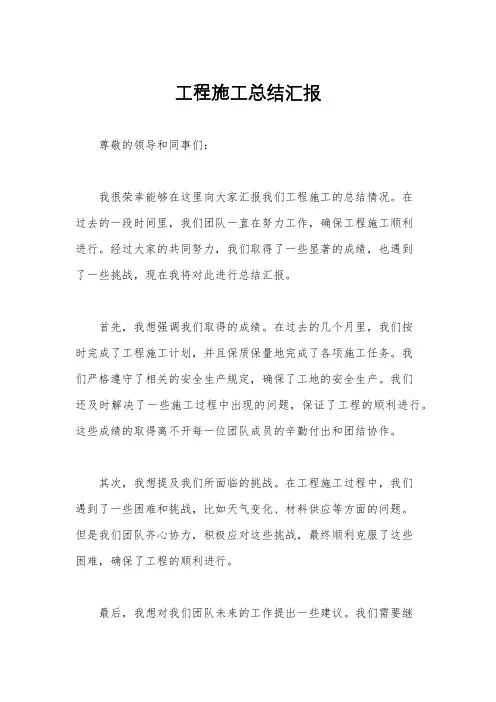 工程施工总结汇报

尊敬的领导和同事们：

我很荣幸能够在这里向大家汇报我们工程施工的总结情况。在过去的一段时间里，我们团队一直在努力工作，确保工程施工顺利进行。经过大家的共同努力，我们取得了一些显著的成绩，也遇到了一些挑战，现在我将对此进行总结汇报。

首先，我想强调我们取得的成绩。在过去的几个月里，我们按时完成了工程施工计划，并且保质保量地完成了各项施工任务。我们严格遵守了相关的安全生产规定，确保了工地的安全生产。我们还及时解决了一些施工过程中出现的问题，保证了工程的顺利进行。这些成绩的取得离不开每一位团队成员的辛勤付出和团结协作。

其次，我想提及我们所面临的挑战。在工程施工过程中，我们遇到了一些困难和挑战，比如天气变化、材料供应等方面的问题。但是我们团队齐心协力，积极应对这些挑战，最终顺利克服了这些困难，确保了工程的顺利进行。

最后，我想对我们团队未来的工作提出一些建议。我们需要继